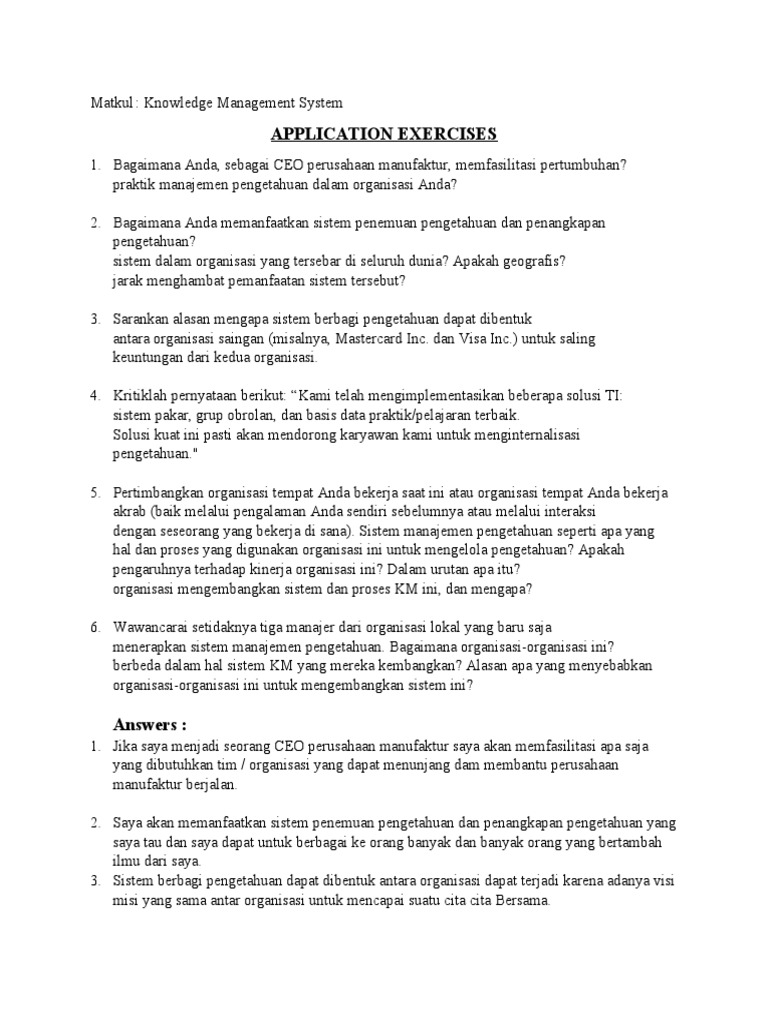 Matkul : Knowledge Management System

APPLICATION EXERCISES

1. Bagaimana Anda, sebagai CEO perusahaan manufaktur, memfasilitasi pertumbuhan? praktik manajemen pengetahuan dalam organisasi Anda?

2. Bagaimana Anda memanfaatkan sistem penemuan pengetahuan dan penangkapan pengetahuan? sistem dalam organisasi yang tersebar di seluruh dunia? Apakah geografis? jarak menghambat pemanfaatan sistem tersebut?

3. Sarankan alasan mengapa sistem berbagi pengetahuan dapat dibentuk antara organisasi saingan (misalnya, Mastercard Inc. dan Visa Inc.) untuk saling keuntungan dari kedua organisasi.

4. Kritiklah pernyataan berikut: "Kami telah mengimplementasikan beberapa solusi TI: sistem pakar, grup obrolan, dan basis data praktik/pelajaran terbaik. Solusi kuat ini pasti akan mendorong karyawan kami untuk menginternalisasi pengetahuan."

5. Pertimbangkan organisasi tempat Anda bekerja saat ini atau organisasi tempat Anda bekerja akrab (baik melalui pengalaman Anda sendiri sebelumnya atau melalui interaksi dengan seseorang yang bekerja di sana). Sistem manajemen pengetahuan seperti apa yang hal dan proses yang digunakan organisasi ini untuk mengelola pengetahuan? Apakah pengaruhnya terhadap kinerja organisasi ini? Dalam urutan apa itu? organisasi mengembangkan sistem dan proses KM ini, dan mengapa?

6. Wawancarai setidaknya tiga manajer dari organisasi lokal yang baru saja menerapkan sistem manajemen pengetahuan. Bagaimana organisasi-organisasi ini? berbeda dalam hal sistem KM yang mereka kembangkan? Alasan apa yang menyebabkan organisasi-organisasi ini untuk mengembangkan sistem ini?

Answers :

1. Jika saya menjadi seorang CEO perusahaan manufaktur saya akan memfasilitasi apa saja yang dibutuhkan tim / organisasi yang dapat menunjang dam membantu perusahaan manufaktur berjalan.

2. Saya akan memanfaatkan sistem penemuan pengetahuan dan penangkapan pengetahuan yang saya tau dan saya dapat untuk berbagai ke orang banyak dan banyak orang yang bertambah ilmu dari saya.

3. Sistem berbagi pengetahuan dapat dibentuk antara organisasi dapat terjadi karena adanya visi misi yang sama antar organisasi untuk mencapai suatu cita cita Bersama.